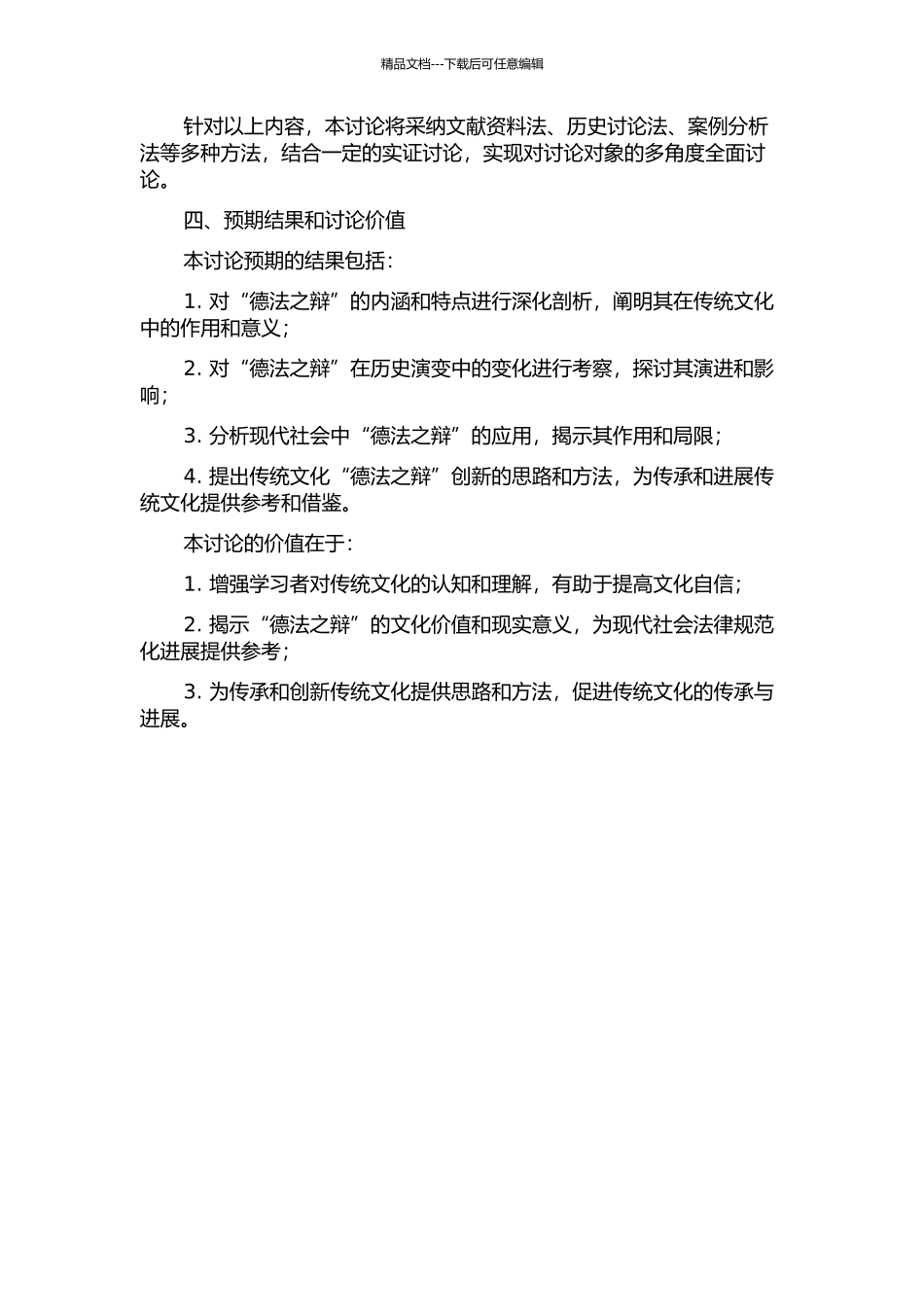 精品文档---下载后可任意编辑

针对以上内容，本讨论将采纳文献资料法、历史讨论法、案例分析法等多种方法，结合一定的实证讨论，实现对讨论对象的多角度全面讨论。

四、预期结果和讨论价值

本讨论预期的结果包括：

1. 对“德法之辩”的内涵和特点进行深化剖析，阐明其在传统文化中的作用和意义；

2. 对“德法之辩”在历史演变中的变化进行考察，探讨其演进和影响；

3. 分析现代社会中“德法之辩”的应用，揭示其作用和局限；

4. 提出传统文化“德法之辩”创新的思路和方法，为传承和进展传统文化提供参考和借鉴。

本讨论的价值在于：

1. 增强学习者对传统文化的认知和理解，有助于提高文化自信；

2. 揭示“德法之辩”的文化价值和现实意义，为现代社会法律规范化进展提供参考；

3. 为传承和创新传统文化提供思路和方法，促进传统文化的传承与进展。